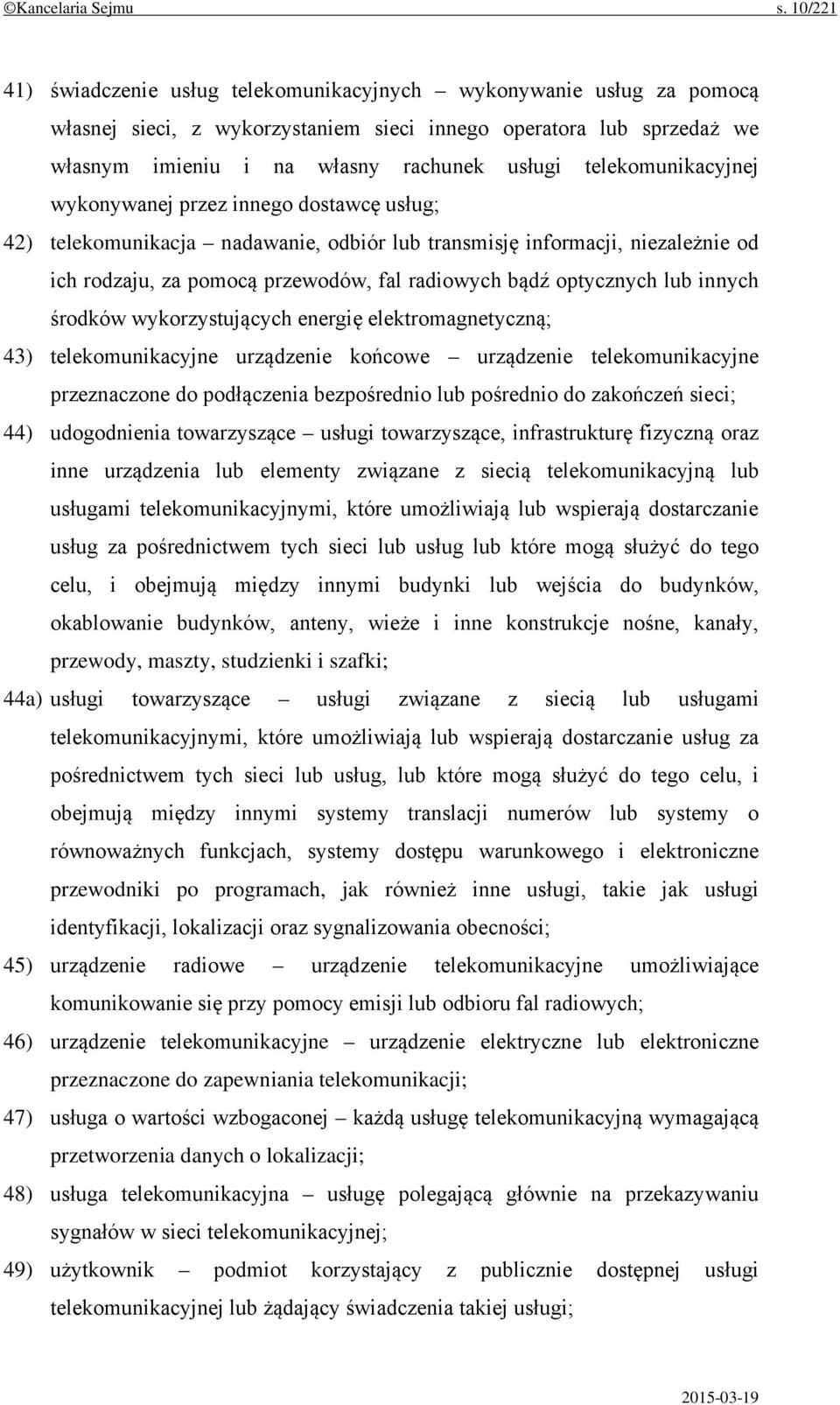 ©Kancelaria Sejmu s. 10/221

41) świadczenie usług telekomunikacyjnych – wykonywanie usług za pomocą własnej sieci, z wykorzystaniem sieci innego operatora lub sprzedaż we własnym imieniu i na własny rachunek usługi telekomunikacyjnej wykonywanej przez innego dostawcę usług;

42) telekomunikacja – nadawanie, odbiór lub transmisję informacji, niezależnie od ich rodzaju, za pomocą przewodów, fal radiowych bądź optycznych lub innych środków wykorzystujących energię elektromagnetyczną;

43) telekomunikacyjne urządzenie końcowe – urządzenie telekomunikacyjne przeznaczone do podłączenia bezpośrednio lub pośrednio do zakończeń sieci;

44) udogodnienia towarzyszące – usługi towarzyszące, infrastrukturę fizyczną oraz inne urządzenia lub elementy związane z siecią telekomunikacyjną lub usługami telekomunikacyjnymi, które umożliwiają lub wspierają dostarczanie usług za pośrednictwem tych sieci lub usług lub które mogą służyć do tego celu, i obejmują między innymi budynki lub wejścia do budynków, okablowanie budynków, anteny, wieże i inne konstrukcje nośne, kanały, przewody, maszty, studzienki i szafki;

44a) usługi towarzyszące – usługi związane z siecią lub usługami telekomunikacyjnymi, które umożliwiają lub wspierają dostarczanie usług za pośrednictwem tych sieci lub usług, lub które mogą służyć do tego celu, i obejmują między innymi systemy translacji numerów lub systemy o równoważnych funkcjach, systemy dostępu warunkowego i elektroniczne przewodniki po programach, jak również inne usługi, takie jak usługi identyfikacji, lokalizacji oraz sygnalizowania obecności;

45) urządzenie radiowe – urządzenie telekomunikacyjne umożliwiające komunikowanie się przy pomocy emisji lub odbioru fal radiowych;

46) urządzenie telekomunikacyjne – urządzenie elektryczne lub elektroniczne przeznaczone do zapewniania telekomunikacji;

47) usługa o wartości wzbogaconej – każdą usługę telekomunikacyjną wymagającą przetworzenia danych o lokalizacji;

48) usługa telekomunikacyjna – usługę polegającą głównie na przekazywaniu sygnałów w sieci telekomunikacyjnej;

49) użytkownik – podmiot korzystający z publicznie dostępnej usługi telekomunikacyjnej lub żądający świadczenia takiej usługi;

2015-03-19